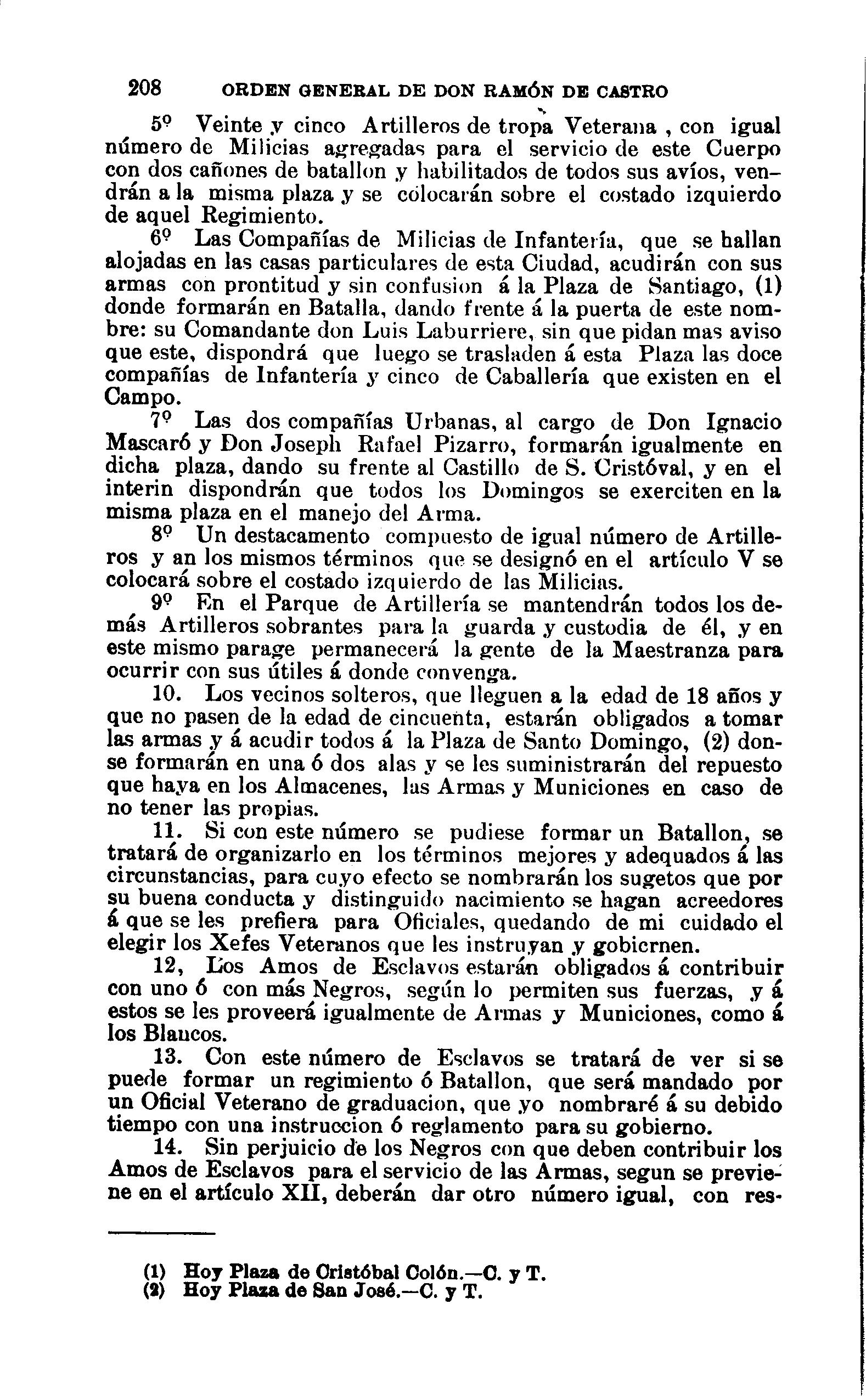 208 ORDEN GENERAL DE DON RAMÓN DE CASTRO

5º Veinte y cinco Artilleros de tropa Veterana, con igual número de Milicias agregadas para el servicio de este Cuerpo con dos cañones de batallon y habilitados de todos sus avíos, vendrán a la misma plaza y se colocarán sobre el costado izquierdo de aquel Regimiento.

6º Las Compañías de Milicias de Infantería, que se hallan alojadas en las casas particulares de esta Ciudad, acudirán con sus armas con prontitud y sin confusion á la Plaza de Santiago, (1) donde formarán en Batalla, dando frente á la puerta de este nombre: su Comandante don Luis Laburriere, sin que pidan mas aviso que este, dispondrá que luego se trasladen á esta Plaza las doce compañías de Infantería y cinco de Caballería que existen en el Campo.

7º Las dos compañías Urbanas, al cargo de Don Ignacio Mascaró y Don Joseph Rafael Pizarro, formarán igualmente en dicha plaza, dando su frente al Castillo de S. Cristóval, y en el interin dispondrán que todos los Domingos se exerciten en la misma plaza en el manejo del Arma.

8º Un destacamento compuesto de igual número de Artilleros y an los mismos términos que se designó en el artículo V se colocará sobre el costado izquierdo de las Milicias.

9º En el Parque de Artillería se mantendrán todos los demás Artilleros sobrantes para la guarda y custodia de él, y en este mismo parage permanecerá la gente de la Maestranza para ocurrir con sus útiles á donde convenga.

10. Los vecinos solteros, que lleguen a la edad de 18 años y que no pasen de la edad de cincuenta, estarán obligados a tomar las armas y á acudir todos á la Plaza de Santo Domingo, (2) donse formarán en una ó dos alas y se les suministrarán del repuesto que haya en los Almacenes, las Armas y Municiones en caso de no tener las propias.

11. Si con este número se pudiese formar un Batallon, se tratará de organizarlo en los términos mejores y adequados á las circunstancias, para cuyo efecto se nombrarán los sugetos que por su buena conducta y distinguido nacimiento se hagan acreedores á que se les prefiera para Oficiales, quedando de mi cuidado el elegir los Xefes Veteranos que les instruyan y gobiernen.

12, Los Amos de Esclavos estarán obligados á contribuir con uno ó con más Negros, según lo permiten sus fuerzas, y á estos se les proveerá igualmente de Armas y Municiones, como á los Blancos.

13. Con este número de Esclavos se tratará de ver si se puede formar un regimiento ó Batallon, que será mandado por un Oficial Veterano de graduacion, que yo nombraré á su debido tiempo con una instruccion ó reglamento para su gobierno.

14. Sin perjuicio de los Negros con que deben contribuir los Amos de Esclavos para el servicio de las Armas, segun se previene en el artículo XII, deberán dar otro número igual, con res-

(1) Hoy Plaza de Cristóbal Colón.—C. y T.
(2) Hoy Plaza de San José.—C. y T.